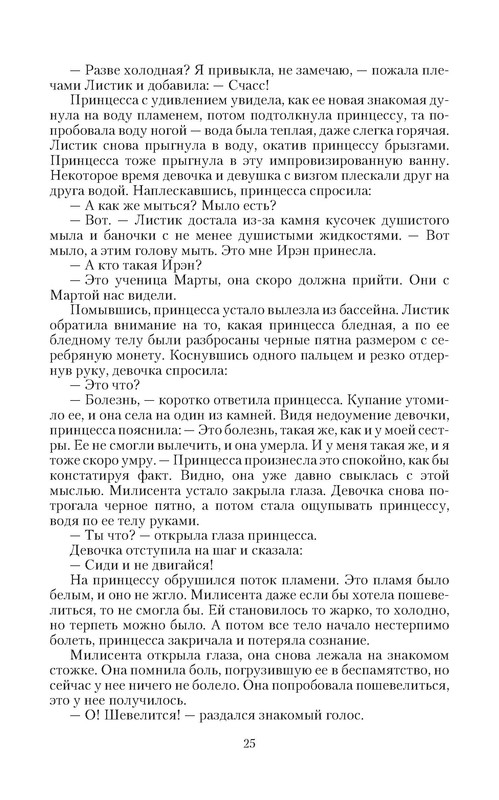 — Разве холодная? Я привыкла, не замечаю, — пожала плечами Листик и добавила: — Счасс!

Принцесса с удивлением увидела, как ее новая знакомая дунула на воду пламенем, потом подтолкнула принцессу, та попробовала воду ногой — вода была теплая, даже слегка горячая. Листик снова прыгнула в воду, окатив принцессу брызгами. Принцесса тоже прыгнула в эту импровизированную ванну. Некоторое время девочка и девушка с визгом плескали друг на друга водой. Наплескавшись, принцесса спросила:

— А как же мыться? Мыло есть?

— Вот. — Листик достала из-за камня кусочек душистого мыла и баночки с не менее душистыми жидкостями. — Вот мыло, а этим голову мыть. Это мне Ирэн принесла.

— А кто такая Ирэн?

— Это ученица Марты, она скоро должна прийти. Они с Мартой нас видели.

Помывшись, принцесса устало вылезла из бассейна. Листик обратила внимание на то, какая принцесса бледная, а по ее бледному телу были разбросаны черные пятна размером с серебряную монету. Коснувшись одного пальцем и резко отдернув руку, девочка спросила:

— Это что?

— Болезнь, — коротко ответила принцесса. Купание утомило ее, и она села на один из камней. Видя недоумение девочки, принцесса пояснила: — Это болезнь, такая же, как и у моей сестры. Ее не смогли вылечить, и она умерла. И у меня такая же, и я тоже скоро умру. — Принцесса произнесла это спокойно, как бы констатируя факт. Видно, она уже давно свыклась с этой мыслью. Милисента устало закрыла глаза. Девочка снова потрогала черное пятно, а потом стала ощупывать принцессу, водя по ее телу руками.

— Ты что? — открыла глаза принцесса.

Девочка отступила на шаг и сказала:

— Сиди и не двигайся!

На принцессу обрушился поток пламени. Это пламя было белым, и оно не жгло. Милисента даже если бы хотела пошевелиться, то не смогла бы. Ей становилось то жарко, то холодно, но терпеть можно было. А потом все тело начало нестерпимо болеть, принцесса закричала и потеряла сознание.

Милисента открыла глаза, она снова лежала на знакомом стожке. Она помнила боль, погрузившую ее в беспамятство, но сейчас у нее ничего не болело. Она попробовала пошевелиться, это у нее получилось.

— О! Шевелится! — раздался знакомый голос.

25